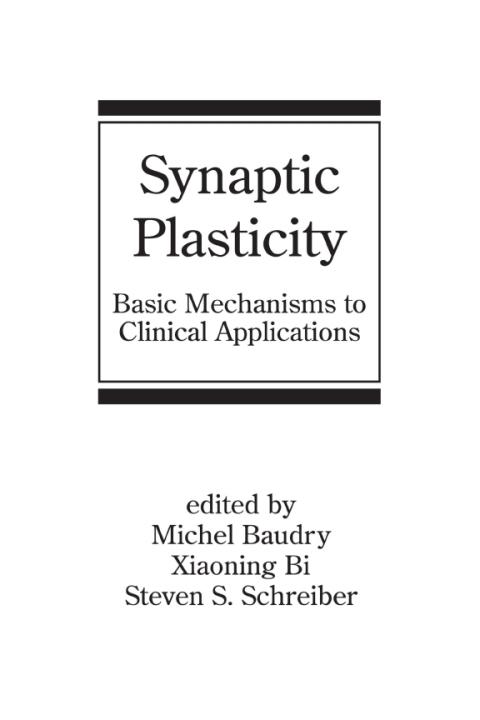 Synaptic Plasticity

Basic Mechanisms to Clinical Applications

edited by
Michel Baudry
Xiaoning Bi
Steven S. Schreiber